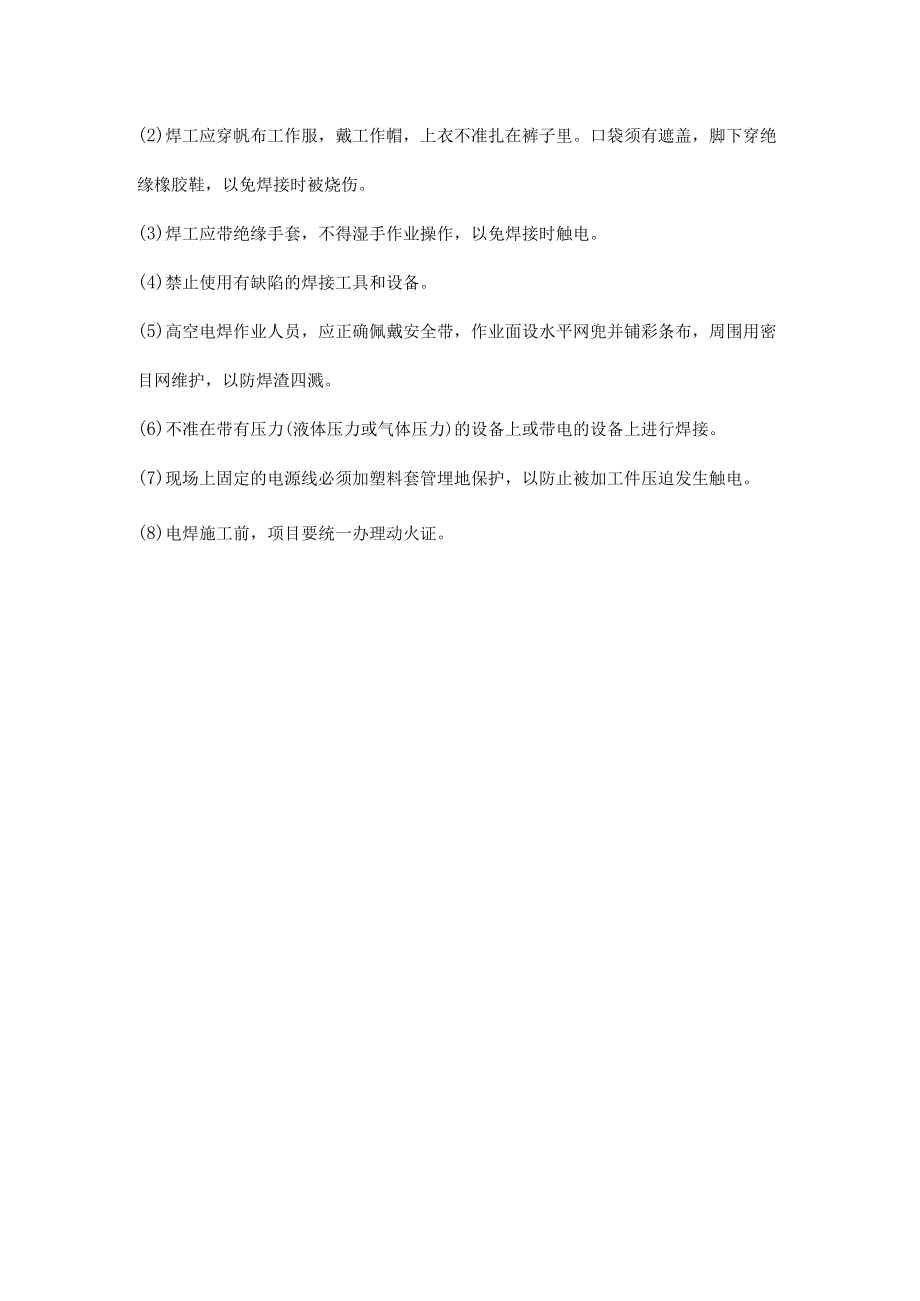 (2)焊工应穿帆布工作服，戴工作帽，上衣不准扎在裤子里。口袋须有遮盖，脚下穿绝缘橡胶鞋，以免焊接时被烧伤。

(3)焊工应带绝缘手套，不得湿手作业操作，以免焊接时触电。

(4)禁止使用有缺陷的焊接工具和设备。

(5)高空电焊作业人员，应正确佩戴安全带，作业面设水平网兜并铺彩条布，周围用密目网维护，以防焊渣四溅。

(6)不准在带有压力(液体压力或气体压力)的设备上或带电的设备上进行焊接。

(7)现场上固定的电源线必须加塑料套管埋地保护，以防止被加工件压迫发生触电。

(8)电焊施工前，项目要统一办理动火证。